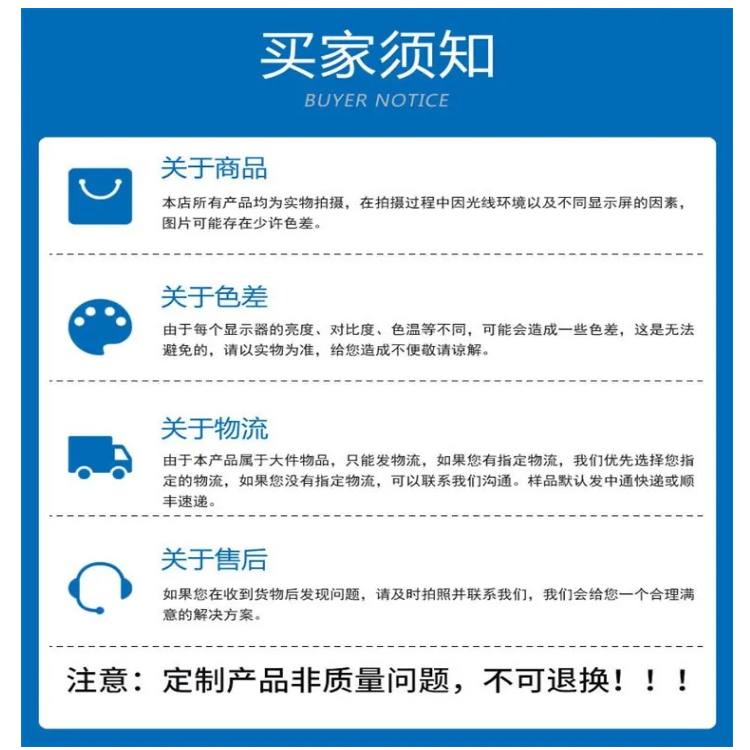 买家须知

BUYER NOTICE

关于商品

本店所有产品均为实物拍摄，在拍摄过程中因光线环境以及不同显示屏的因素，图片可能存在少许色差。

关于色差

由于每个显示器的亮度、对比度、色温等不同，可能会造成一些色差，这是无法避免的，请以实物为准，给您造成不便敬请谅解。

关于物流

由于本产品属于大件物品，只能发物流，如果您有指定物流，我们优先选择您指定的物流，如果您没有指定物流，可以联系我们沟通。样品默认发中通快递或顺丰速递。

关于售后

如果您在收到货物后发现问题，请及时拍照并联系我们，我们会给您一个合理满意的解决方案。

注意：定制产品非质量问题，不可退换！！！